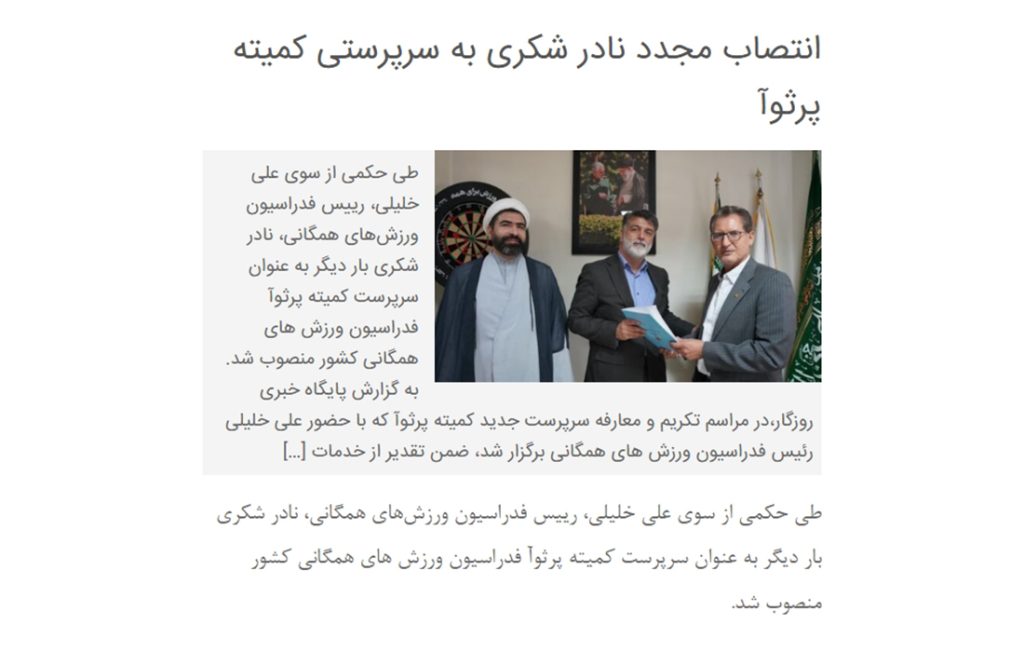 انتصاب مجدد نادر شکری به سرپرستی کمیته پرثوآ

طی حکمی از سوی علی خلیلی، رییس فدراسیون ورزش‌های همگانی، نادر شکری بار دیگر به عنوان سرپرست کمیته پرثوآ فدراسیون ورزش های همگانی کشور منصوب شد. به گزارش پایگاه خبری روزگار،در مراسم تکریم و معارفه سرپرست جدید کمیته پرثوآ که با حضور علی خلیلی رئیس فدراسیون ورزش های همگانی برگزار شد، ضمن تقدیر از خدمات [...]

طی حکمی از سوی علی خلیلی، رییس فدراسیون ورزش‌های همگانی، نادر شکری بار دیگر به عنوان سرپرست کمیته پرثوآ فدراسیون ورزش های همگانی کشور منصوب شد.